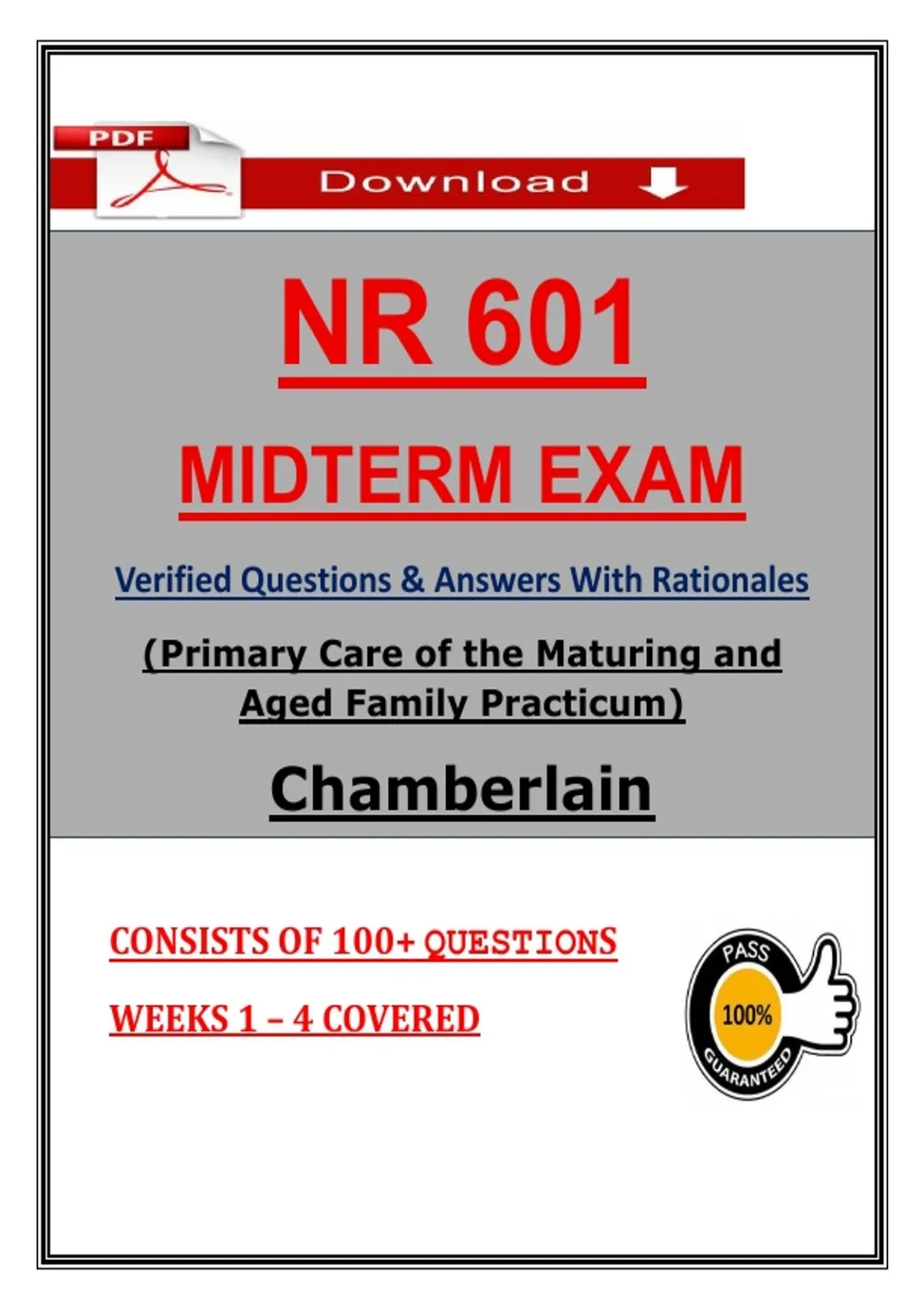 PDF

Download

NR 601

MIDTERM EXAM

Verified Questions & Answers With Rationales

(Primary Care of the Maturing and Aged Family Practicum)

Chamberlain

CONSISTS OF 100+ QUESTIONS

WEEKS 1 – 4 COVERED

PASS
100%
GUARANTEED